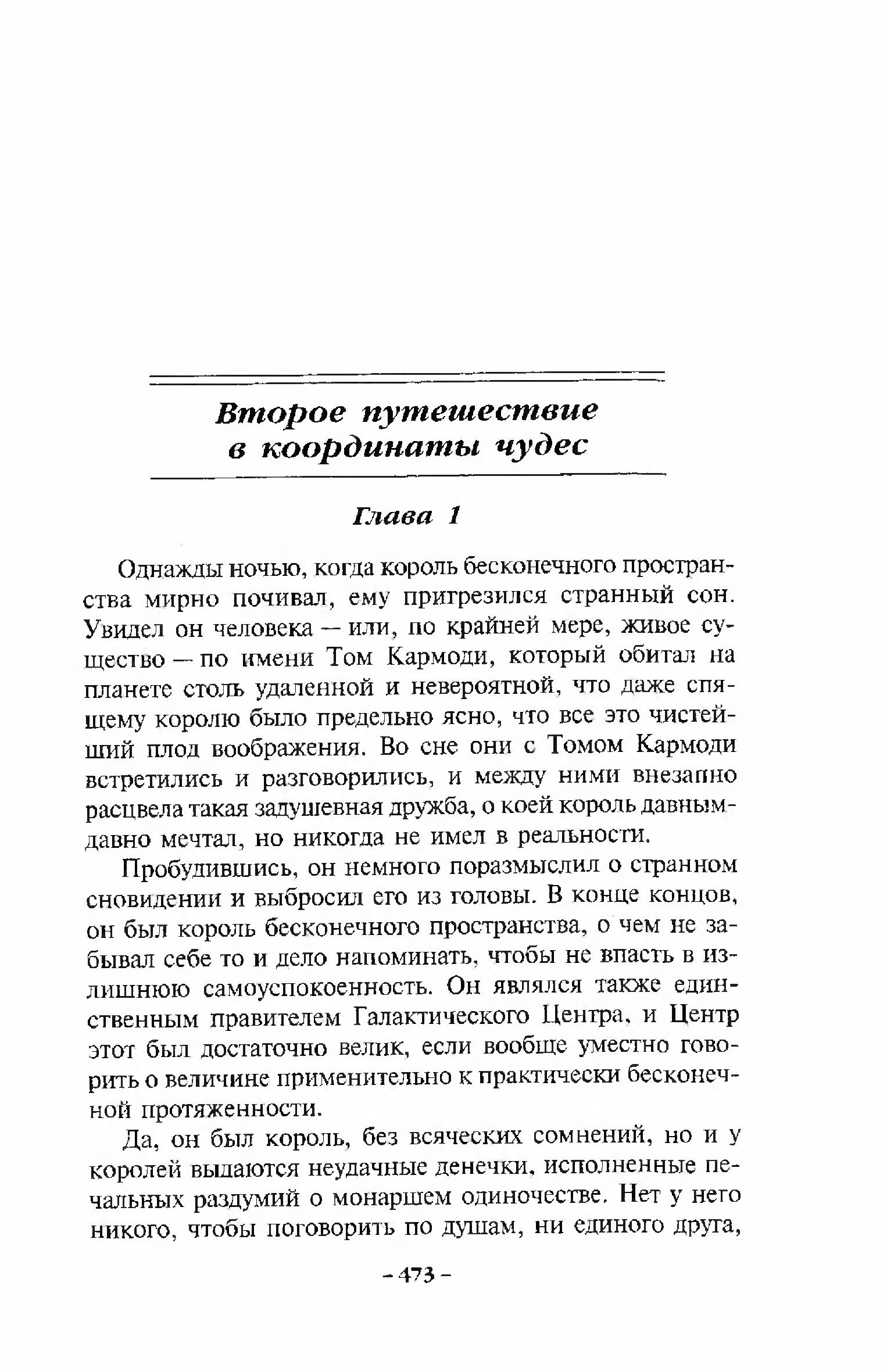 Второе путешествие в координаты чудес

Глава 1

Однажды ночью, когда король бесконечного пространства мирно почивал, ему пригрезился странный сон. Увидел он человека — или, по крайней мере, живое существо — по имени Том Кармоди, который обитал на планете столь удаленной и невероятной, что даже спящему королю было предельно ясно, что все это чистейший плод воображения. Во сне они с Томом Кармоди встретились и разговорились, и между ними внезапно расцвела такая задушевная дружба, о коей король давным-давно мечтал, но никогда не имел в реальности.

Пробудившись, он немного поразмыслил о странном сновидении и выбросил его из головы. В конце концов, он был король бесконечного пространства, о чем не забывал себе то и дело напоминать, чтобы не впасть в излишнюю самоуспокоенность. Он являлся также единственным правителем Галактического Центра, и Центр этот был достаточно велик, если вообще уместно говорить о величине применительно к практически бесконечной протяженности.

Да, он был король, без всяческих сомнений, но и у королей выдаются неудачные денечки, исполненные печальных раздумий о монаршем одиночестве. Нет у него никого, чтобы поговорить по душам, ни единого друга,

– 473 –